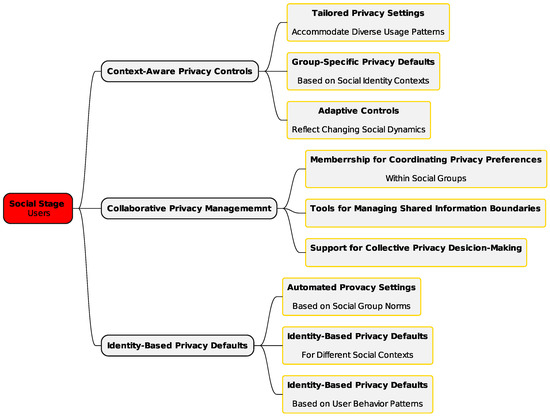 Social Stage
Users

Context-Aware Privacy Controls

Tailored Privacy Settings

Accommodate Diverse Usage Patterns

Group-Specific Privacy Defaults

Based on Social Identity Contexts

Adaptive Controls

Reflect Changing Social Dynamics

Collaborative Privacy Managememnt

Memberrship for Coordinating Privacy Preferences

Within Social Groups

Tools for Managing Shared Information Boundaries

Support for Collective Privacy Desicion-Making

Identity-Based Privacy Defaults

Automated Provacy Settings

Based on Social Group Norms

Identity-Based Privacy Defaults

For Different Social Contexts

Identity-Based Privacy Defaults

Based on User Behavior Patterns